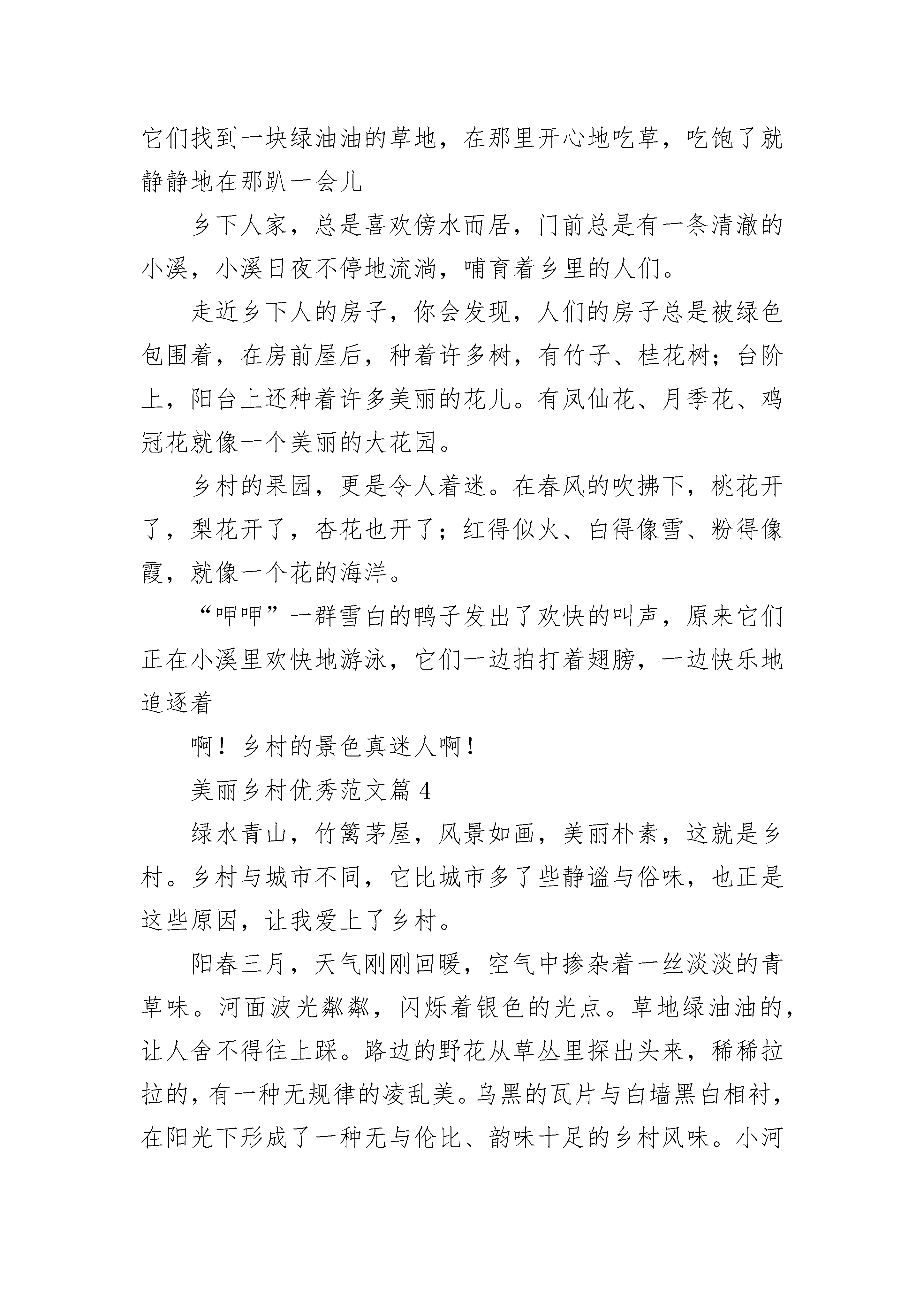 它们找到一块绿油油的草地，在那里开心地吃草，吃饱了就静静地在那趴一会儿

乡下人家，总是喜欢傍水而居，门前总是有一条清澈的小溪，小溪日夜不停地流淌，哺育着乡里的人们。

走近乡下人的房子，你会发现，人们的房子总是被绿色包围着，在房前屋后，种着许多树，有竹子、桂花树；台阶上，阳台上还种着许多美丽的花儿。有凤仙花、月季花、鸡冠花就像一个美丽的大花园。

乡村的果园，更是令人着迷。在春风的吹拂下，桃花开了，梨花开了，杏花也开了；红得似火、白得像雪、粉得像霞，就像一个花的海洋。

“呷呷”一群雪白的鸭子发出了欢快的叫声，原来它们正在小溪里欢快地游泳，它们一边拍打着翅膀，一边快乐地追逐着

啊！乡村的景色真迷人啊！

美丽乡村优秀范文篇 4

绿水青山，竹篱茅屋，风景如画，美丽朴素，这就是乡村。乡村与城市不同，它比城市多了些静谧与俗味，也正是这些原因，让我爱上了乡村。

阳春三月，天气刚刚回暖，空气中掺杂着一丝淡淡的青草味。河面波光粼粼，闪烁着银色的光点。草地绿油油的，让人舍不得往上踩。路边的野花从草丛里探出头来，稀稀拉拉的，有一种无规律的凌乱美。乌黑的瓦片与白墙黑白相衬，在阳光下形成了一种无与伦比、韵味十足的乡村风味。小河